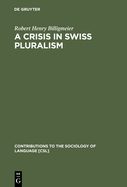 DE GRUYTER

Robert Henry Billigmeier

A CRISIS IN SWISS PLURALISM

CONTRIBUTIONS TO THE SOCIOLOGY OF LANGUAGE [CSL]

DE
G